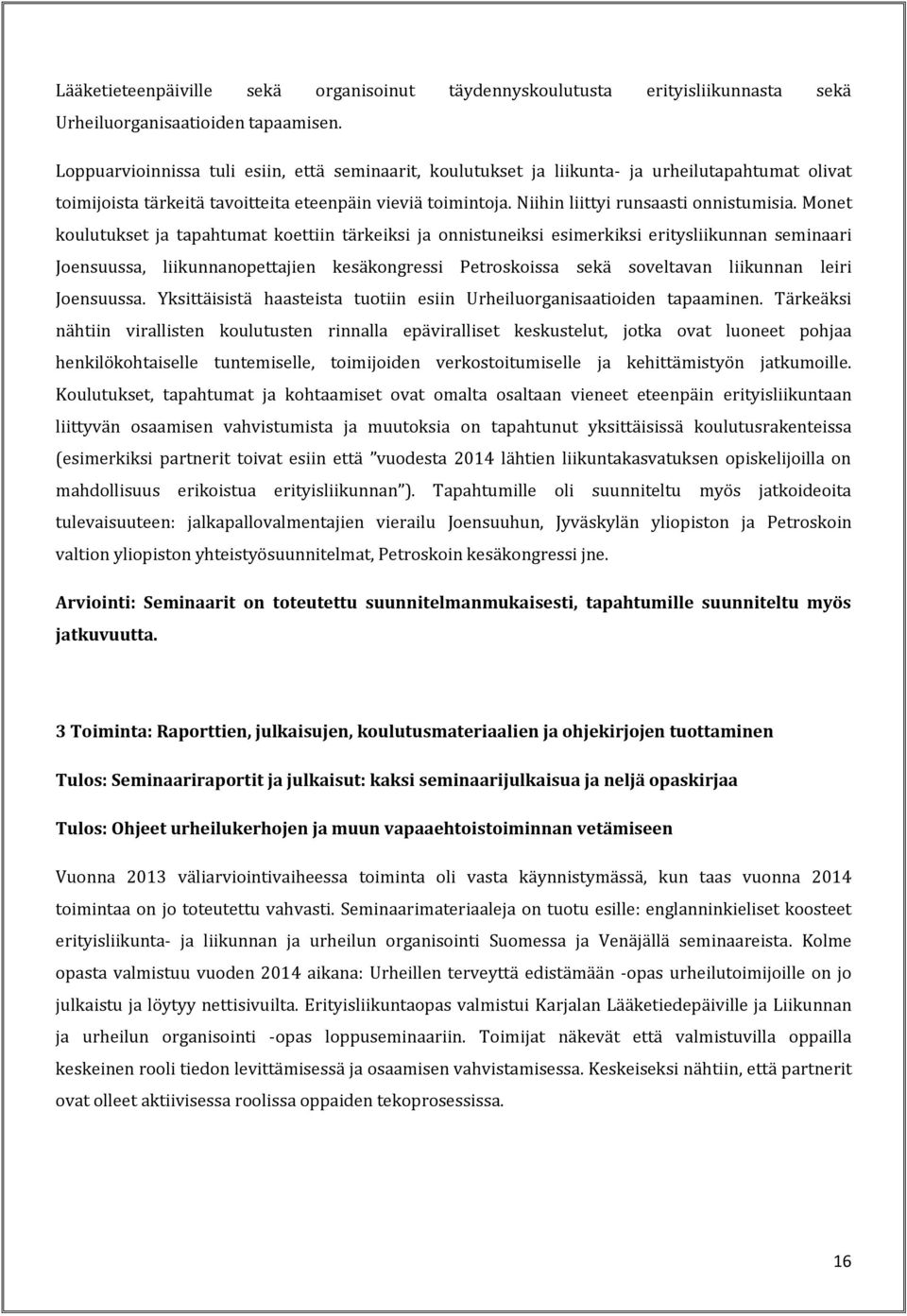 Lääketieteenpäiville sekä organisoinut täydennyskoulutusta erityisliikunnasta sekä Urheiluorganisaatioiden tapaamisen.

Loppuarvioinnissa tuli esiin, että seminaarit, koulutukset ja liikunta- ja urheilutapahtumat olivat toimijoista tärkeitä tavoitteita eteenpäin vieviä toimintoja. Niihin liittyi runsaasti onnistumisia. Monet koulutukset ja tapahtumat koettiin tärkeiksi ja onnistuneiksi esimerkiksi eritysliikunnan seminaari Joensuussa, liikunnanopettajien kesäkongressi Petroskoissa sekä soveltavan liikunnan leiri Joensuussa. Yksittäisistä haasteista tuotiin esiin Urheiluorganisaatioiden tapaaminen. Tärkeäksi nähtiin virallisten koulutusten rinnalla epäviralliset keskustelut, jotka ovat luoneet pohjaa henkilökohtaiselle tuntemiselle, toimijoiden verkostoitumiselle ja kehittämistyön jatkumoille. Koulutukset, tapahtumat ja kohtaamiset ovat omalta osaltaan vieneet eteenpäin erityisliikuntaan liittyvän osaamisen vahvistumista ja muutoksia on tapahtunut yksittäisissä koulutusrakenteissa (esimerkiksi partnerit toivat esiin että "vuodesta 2014 lähtien liikuntakasvatuksen opiskelijoilla on mahdollisuus erikoistua erityisliikunnan"). Tapahtumille oli suunniteltu myös jatkoideoita tulevaisuuteen: jalkapallovalmentajien vierailu Joensuuhun, Jyväskylän yliopiston ja Petroskoin valtion yliopiston yhteistyösuunnitelmat, Petroskoin kesäkongressi jne.

Arviointi: Seminaarit on toteutettu suunnitelmanmukaisesti, tapahtumille suunniteltu myös jatkuvuutta.

3 Toiminta: Raporttien, julkaisujen, koulutusmateriaalien ja ohjekirjojen tuottaminen

Tulos: Seminaariraportit ja julkaisut: kaksi seminaarijulkaisua ja neljä opaskirjaa

Tulos: Ohjeet urheilukerhojen ja muun vapaaehtoistoiminnan vetämiseen

Vuonna 2013 väliarviointivaiheessa toiminta oli vasta käynnistymässä, kun taas vuonna 2014 toimintaa on jo toteutettu vahvasti. Seminaarimateriaaleja on tuotu esille: englanninkieliset koosteet erityisliikunta- ja liikunnan ja urheilun organisointi Suomessa ja Venäjällä seminaareista. Kolme opasta valmistuu vuoden 2014 aikana: Urheillen terveyttä edistämään -opas urheilutoimijoille on jo julkaistu ja löytyy nettisivuilta. Erityisliikuntaopas valmistui Karjalan Lääketiedepäiville ja Liikunnan ja urheilun organisointi -opas loppuseminaariin. Toimijat näkevät että valmistuvilla oppailla keskeinen rooli tiedon levittämisessä ja osaamisen vahvistamisessa. Keskeiseksi nähtiin, että partnerit ovat olleet aktiivisessa roolissa oppaiden tekoprosessissa.

16